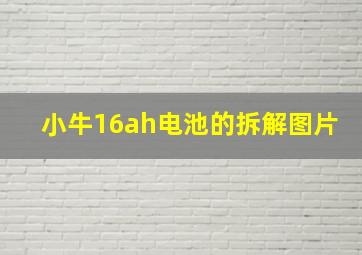 小牛16ah电池的拆解图片